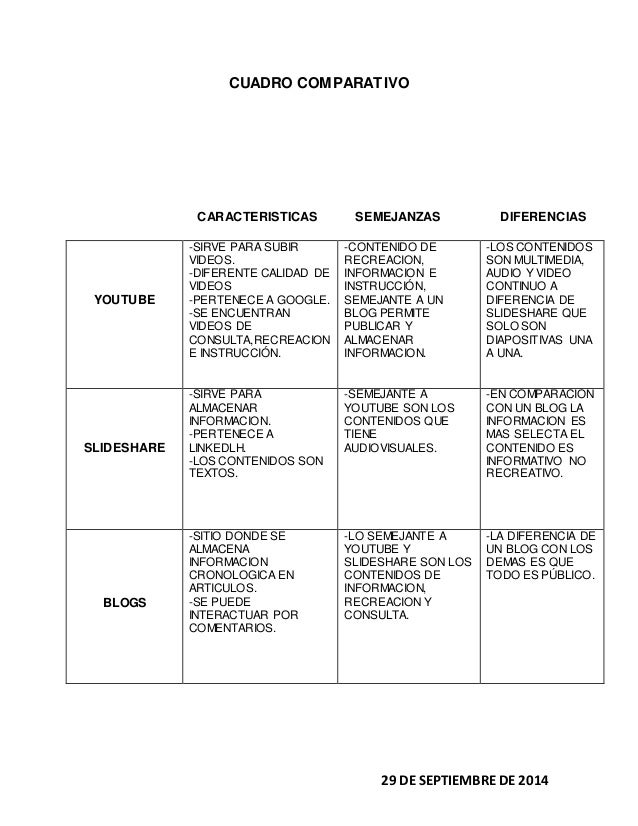 CUADRO COMPARATIVO

| | CARACTERISTICAS | SEMEJANZAS | DIFERENCIAS |
|---|---|---|---|
| YOUTUBE | -SIRVE PARA SUBIR VIDEOS. -DIFERENTE CALIDAD DE VIDEOS -PERTENECE A GOOGLE. -SE ENCUENTRAN VIDEOS DE CONSULTA,RECREACION E INSTRUCCIÓN. | -CONTENIDO DE RECREACION, INFORMACION E INSTRUCCIÓN, SEMEJANTE A UN BLOG PERMITE PUBLICAR Y ALMACENAR INFORMACION. | -LOS CONTENIDOS SON MULTIMEDIA, AUDIO Y VIDEO CONTINUO A DIFERENCIA DE SLIDESHARE QUE SOLO SON DIAPOSITIVAS UNA A UNA. |
| SLIDESHARE | -SIRVE PARA ALMACENAR INFORMACION. -PERTENECE A LINKEDLH. -LOS CONTENIDOS SON TEXTOS. | -SEMEJANTE A YOUTUBE SON LOS CONTENIDOS QUE TIENE AUDIOVISUALES. | -EN COMPARACION CON UN BLOG LA INFORMACION ES MAS SELECTA EL CONTENIDO ES INFORMATIVO NO RECREATIVO. |
| BLOGS | -SITIO DONDE SE ALMACENA INFORMACION CRONOLOGICA EN ARTICULOS. -SE PUEDE INTERACTUAR POR COMENTARIOS. | -LO SEMEJANTE A YOUTUBE Y SLIDESHARE SON LOS CONTENIDOS DE INFORMACION, RECREACION Y CONSULTA. | -LA DIFERENCIA DE UN BLOG CON LOS DEMAS ES QUE TODO ES PÚBLICO. |

29 DE SEPTIEMBRE DE 2014